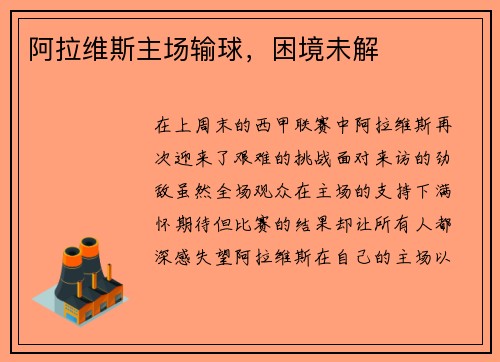 阿拉维斯主场输球，困境未解

在上周末的西甲联赛中阿拉维斯再次迎来了艰难的挑战面对来访的劲敌虽然全场观众在主场的支持下满怀期待但比赛的结果却让所有人都深感失望阿拉维斯在自己的主场以